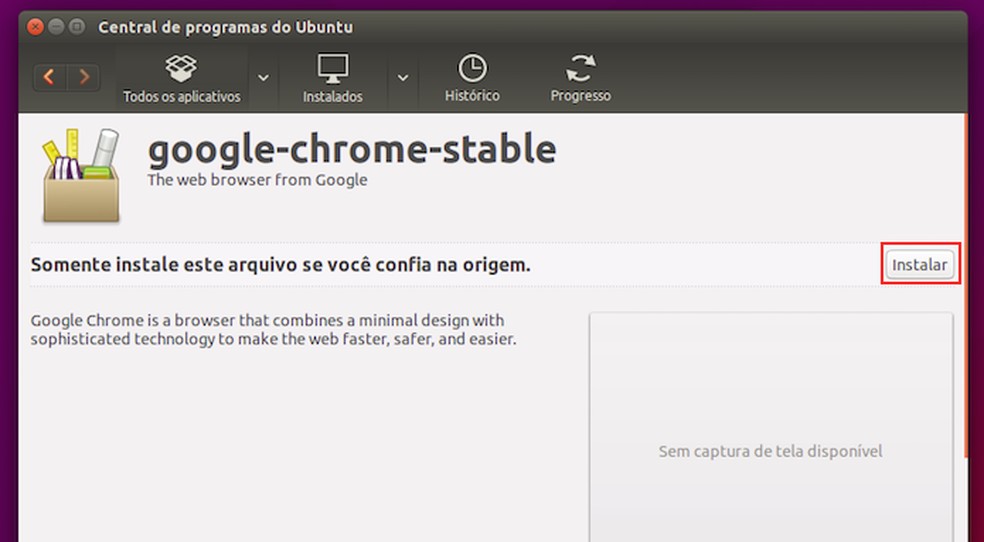 Central de programas do Ubuntu

Todos os aplicativos
Instalados
Histórico
Progresso

google-chrome-stable
The web browser from Google

Somente instale este arquivo se você confia na origem.
Instalar

Google Chrome is a browser that combines a minimal design with sophisticated technology to make the web faster, safer, and easier.

Sem captura de tela disponível